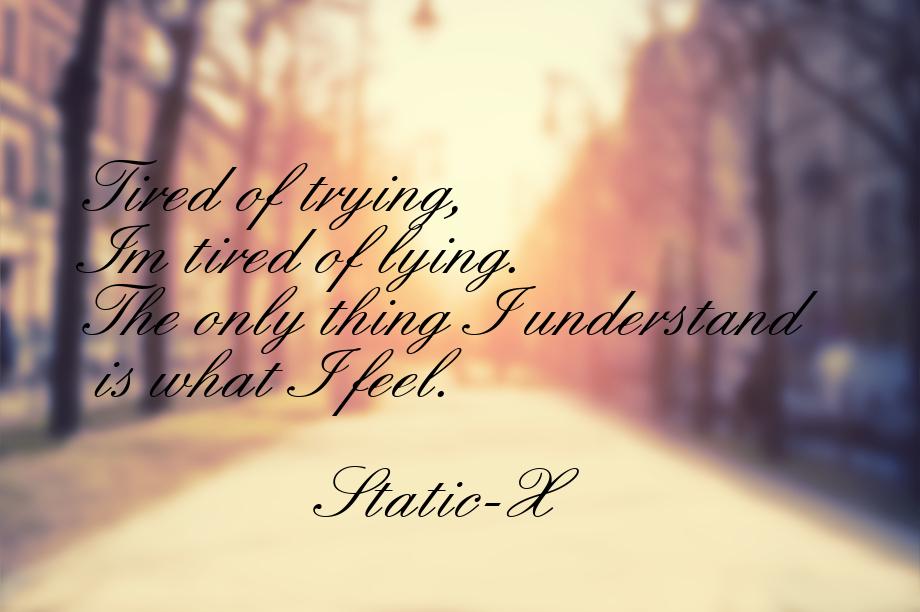 Tired of trying,
Im tired of lying.
The only thing I understand
is what I feel.

Static-X